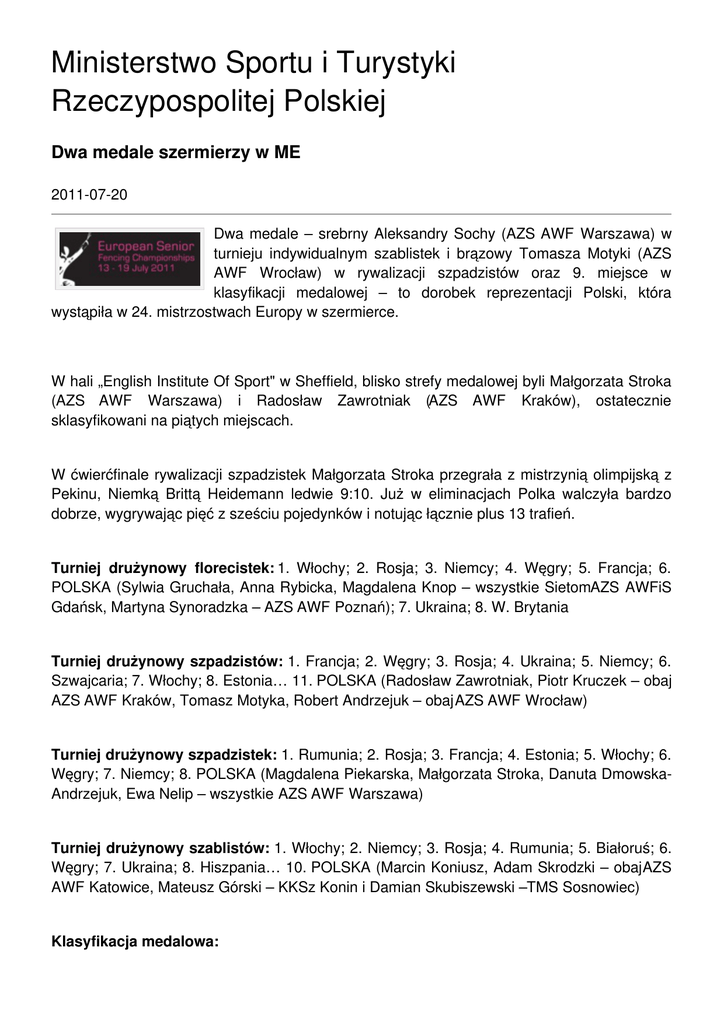 Ministerstwo Sportu i Turystyki Rzeczypospolitej Polskiej

Dwa medale szermierzy w ME

2011-07-20

European Senior Fencing Championships 13 - 19 July 2011

Dwa medale – srebrny Aleksandry Sochy (AZS AWF Warszawa) w turnieju indywidualnym szablistek i brązowy Tomasza Motyki (AZS AWF Wrocław) w rywalizacji szpadzistów oraz 9. miejsce w klasyfikacji medalowej – to dorobek reprezentacji Polski, która wystąpiła w 24. mistrzostwach Europy w szermierce.

W hali „English Institute Of Sport" w Sheffield, blisko strefy medalowej byli Małgorzata Stroka (AZS AWF Warszawa) i Radosław Zawrotniak (AZS AWF Kraków), ostatecznie sklasyfikowani na piątych miejscach.

W ćwierćfinale rywalizacji szpadzistek Małgorzata Stroka przegrała z mistrzynią olimpijską z Pekinu, Niemką Brittą Heidemann ledwie 9:10. Już w eliminacjach Polka walczyła bardzo dobrze, wygrywając pięć z sześciu pojedynków i notując łącznie plus 13 trafień.

Turniej drużynowy florecistek: 1. Włochy; 2. Rosja; 3. Niemcy; 4. Węgry; 5. Francja; 6. POLSKA (Sylwia Gruchała, Anna Rybicka, Magdalena Knop – wszystkie SietomAZS AWFiS Gdańsk, Martyna Synoradzka – AZS AWF Poznań); 7. Ukraina; 8. W. Brytania

Turniej drużynowy szpadzistów: 1. Francja; 2. Węgry; 3. Rosja; 4. Ukraina; 5. Niemcy; 6. Szwajcaria; 7. Włochy; 8. Estonia… 11. POLSKA (Radosław Zawrotniak, Piotr Kruczek – obaj AZS AWF Kraków, Tomasz Motyka, Robert Andrzejuk – obajAZS AWF Wrocław)

Turniej drużynowy szpadzistek: 1. Rumunia; 2. Rosja; 3. Francja; 4. Estonia; 5. Włochy; 6. Węgry; 7. Niemcy; 8. POLSKA (Magdalena Piekarska, Małgorzata Stroka, Danuta Dmowska-Andrzejuk, Ewa Nelip – wszystkie AZS AWF Warszawa)

Turniej drużynowy szablistów: 1. Włochy; 2. Niemcy; 3. Rosja; 4. Rumunia; 5. Białoruś; 6. Węgry; 7. Ukraina; 8. Hiszpania… 10. POLSKA (Marcin Koniusz, Adam Skrodzki – obajAZS AWF Katowice, Mateusz Górski – KKSz Konin i Damian Skubiszewski –TMS Sosnowiec)

Klasyfikacja medalowa: